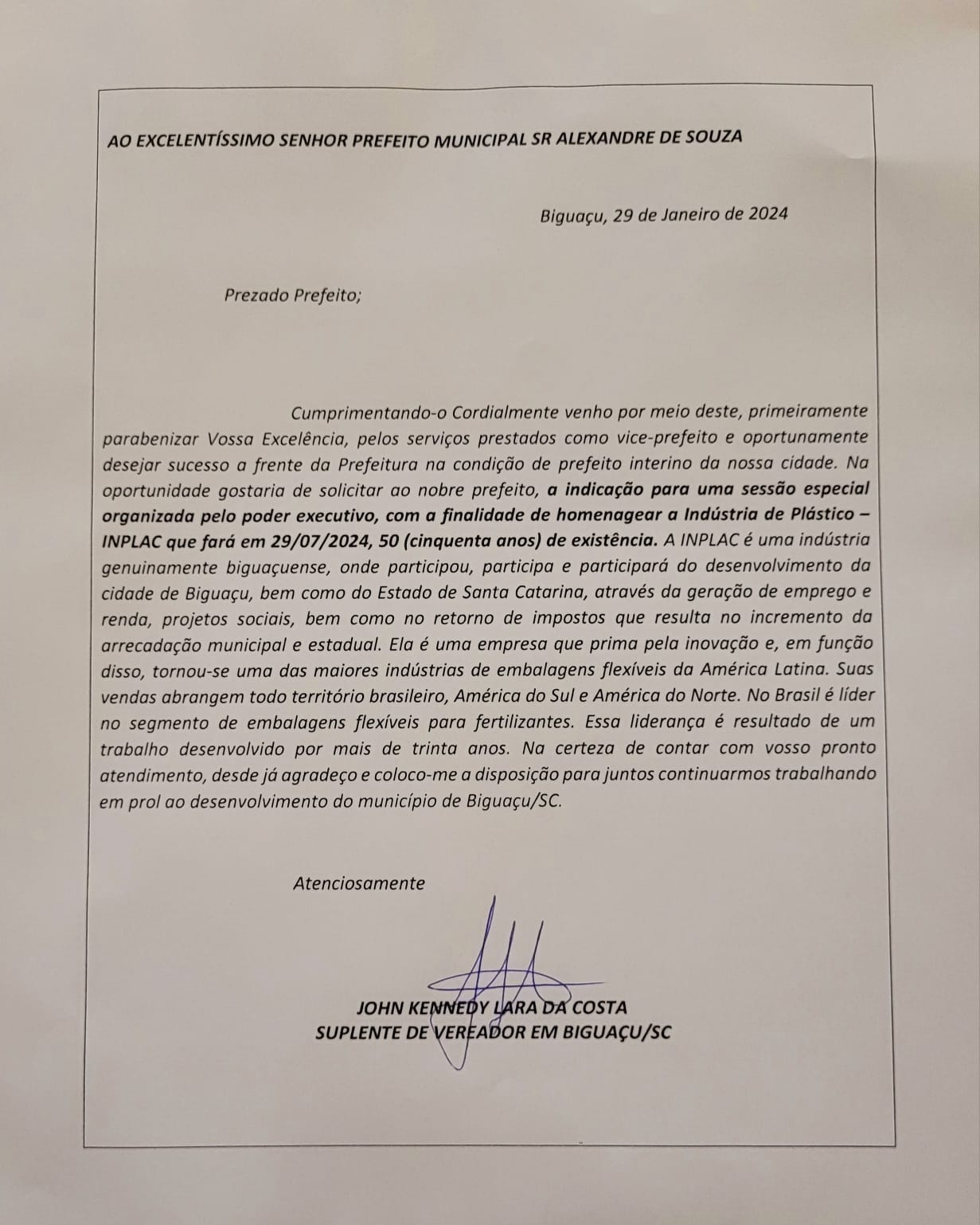 AO EXCELENTÍSSIMO SENHOR PREFEITO MUNICIPAL SR ALEXANDRE DE SOUZA

Biguaçu, 29 de Janeiro de 2024

Prezado Prefeito;

Cumprimentando-o Cordialmente venho por meio deste, primeiramente parabenizar Vossa Excelência, pelos serviços prestados como vice-prefeito e oportunamente desejar sucesso a frente da Prefeitura na condição de prefeito interino da nossa cidade. Na oportunidade gostaria de solicitar ao nobre prefeito, a indicação para uma sessão especial organizada pelo poder executivo, com a finalidade de homenagear a Indústria de Plástico – INPLAC que fará em 29/07/2024, 50 (cinquenta anos) de existência. A INPLAC é uma indústria genuinamente biguaçuense, onde participou, participa e participará do desenvolvimento da cidade de Biguaçu, bem como do Estado de Santa Catarina, através da geração de emprego e renda, projetos sociais, bem como no retorno de impostos que resulta no incremento da arrecadação municipal e estadual. Ela é uma empresa que prima pela inovação e, em função disso, tornou-se uma das maiores indústrias de embalagens flexíveis da América Latina. Suas vendas abrangem todo território brasileiro, América do Sul e América do Norte. No Brasil é líder no segmento de embalagens flexíveis para fertilizantes. Essa liderança é resultado de um trabalho desenvolvido por mais de trinta anos. Na certeza de contar com vosso pronto atendimento, desde já agradeço e coloco-me a disposição para juntos continuarmos trabalhando em prol ao desenvolvimento do município de Biguaçu/SC.

Atenciosamente

JOHN KENNEDY LARA DA COSTA
SUPLENTE DE VEREADOR EM BIGUAÇU/SC